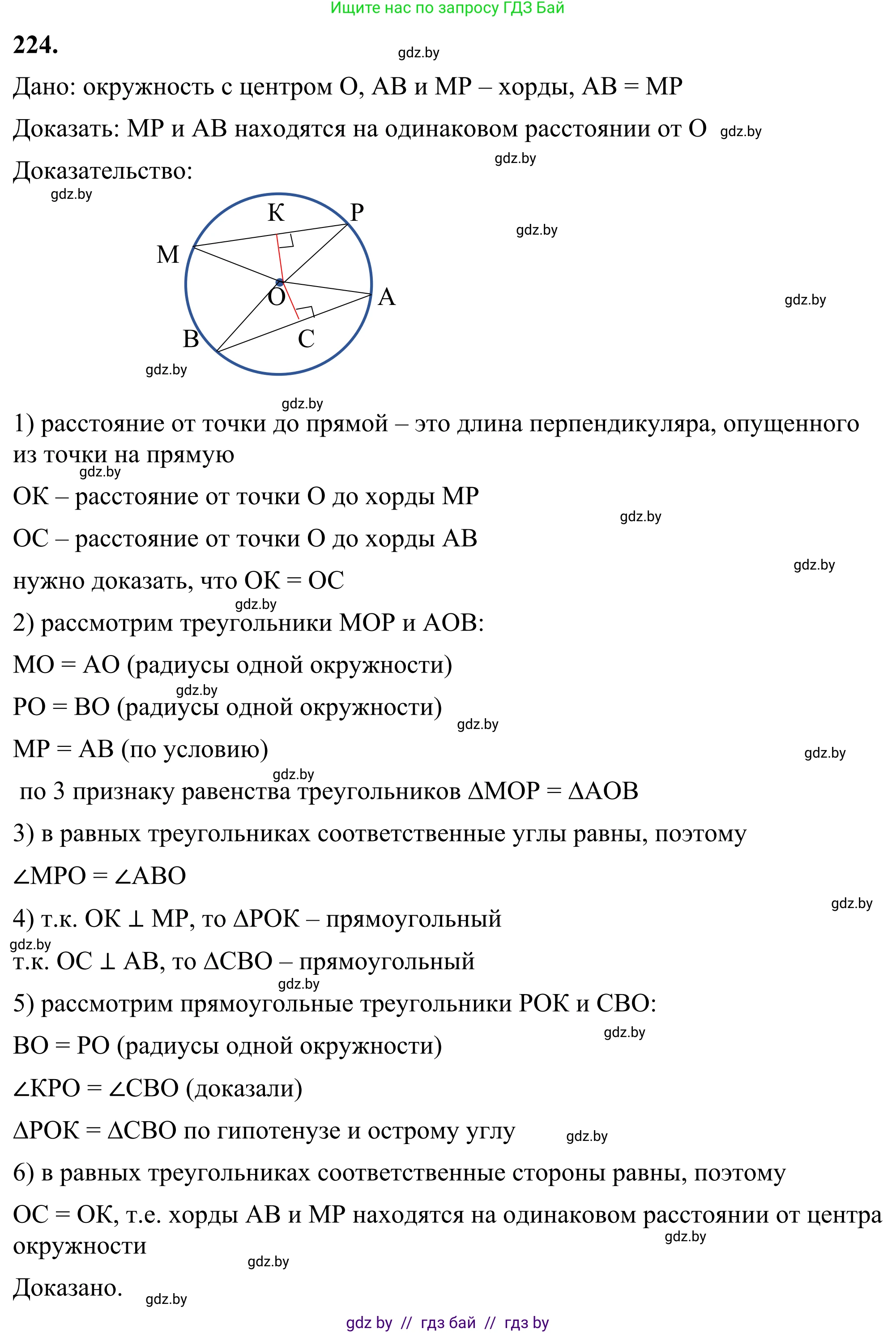 Ищите нас по запросу ГДЗ Бай

224.

gdz.by

Дано: окружность с центром О, АВ и МР – хорды, АВ = МР

Доказать: МР и АВ находятся на одинаковом расстоянии от О gdz.by

gdz.by

Доказательство:

gdz.by

К Р М О А В С

gdz.by

gdz.by

gdz.by

gdz.by

1) расстояние от точки до прямой – это длина перпендикуляра, опущенного из точки на прямую

gdz.by

ОК – расстояние от точки О до хорды МР

gdz.by

ОС – расстояние от точки О до хорды АВ

gdz.by

нужно доказать, что ОК = ОС

gdz.by

2) рассмотрим треугольники МОР и АОВ:

МО = АО (радиусы одной окружности)

gdz.by

РО = ВО (радиусы одной окружности)

gdz.by

МР = АВ (по условию)

gdz.by

gdz.by

по 3 признаку равенства треугольников ΔМОР = ΔАОВ

3) в равных треугольниках соответственные углы равны, поэтому

∠МРО = ∠АВО

gdz.by

4) т.к. ОК ⊥ МР, то ΔРОК – прямоугольный

gdz.by

т.к. ОС ⊥ АВ, то ΔСВО – прямоугольный

gdz.by

5) рассмотрим прямоугольные треугольники РОК и СВО:

gdz.by

ВО = РО (радиусы одной окружности)

∠КРО = ∠СВО (доказали)

ΔРОК = ΔСВО по гипотенузе и острому углу

gdz.by

6) в равных треугольниках соответственные стороны равны, поэтому

ОС = ОК, т.е. хорды АВ и МР находятся на одинаковом расстоянии от центра окружности

gdz.by

gdz.by

Доказано.

gdz.by

gdz by // гдз бай // гдз by